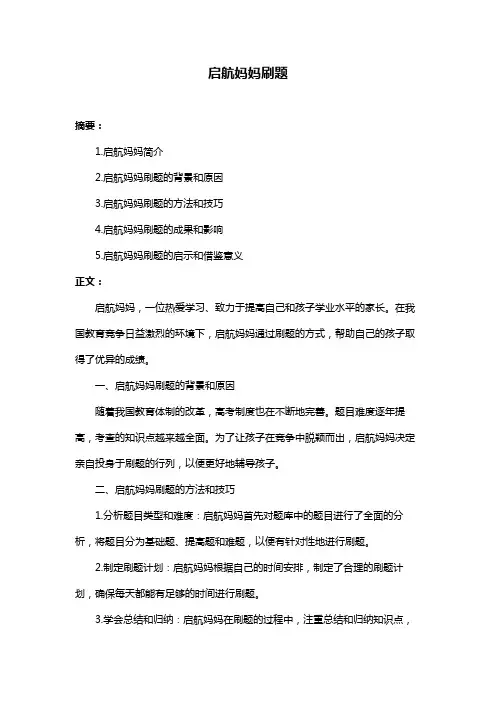 启航妈妈刷题

摘要：

1.启航妈妈简介

2.启航妈妈刷题的背景和原因

3.启航妈妈刷题的方法和技巧

4.启航妈妈刷题的成果和影响

5.启航妈妈刷题的启示和借鉴意义

正文：

启航妈妈，一位热爱学习、致力于提高自己和孩子学业水平的家长。在我国教育竞争日益激烈的环境下，启航妈妈通过刷题的方式，帮助自己的孩子取得了优异的成绩。

一、启航妈妈刷题的背景和原因

随着我国教育体制的改革，高考制度也在不断地完善。题目难度逐年提高，考查的知识点越来越全面。为了让孩子在竞争中脱颖而出，启航妈妈决定亲自投身于刷题的行列，以便更好地辅导孩子。

二、启航妈妈刷题的方法和技巧

1.分析题目类型和难度：启航妈妈首先对题库中的题目进行了全面的分析，将题目分为基础题、提高题和难题，以便有针对性地进行刷题。

2.制定刷题计划：启航妈妈根据自己的时间安排，制定了合理的刷题计划，确保每天都能有足够的时间进行刷题。

3.学会总结和归纳：启航妈妈在刷题的过程中，注重总结和归纳知识点，